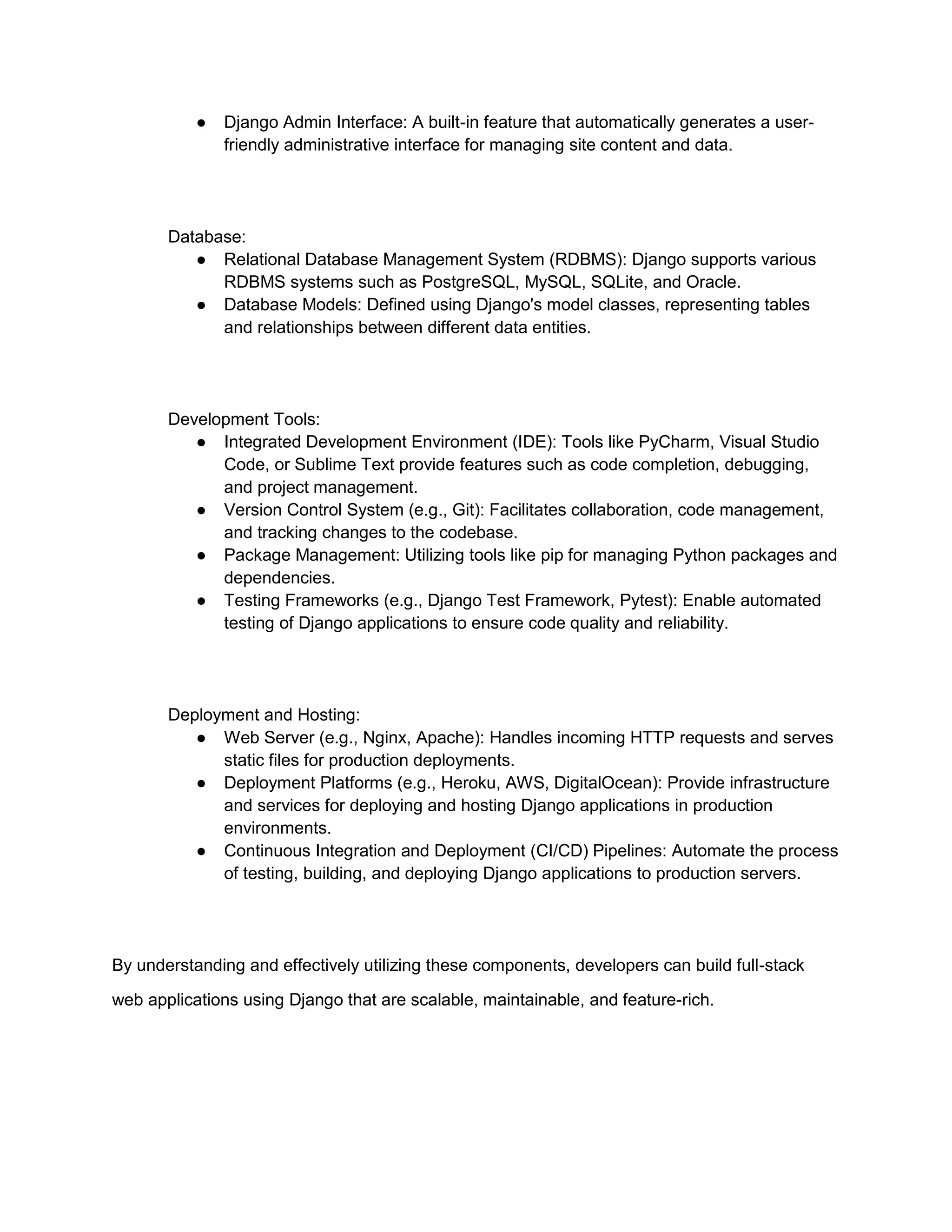 ● Django Admin Interface: A built-in feature that automatically generates a user-friendly administrative interface for managing site content and data.

Database:
● Relational Database Management System (RDBMS): Django supports various RDBMS systems such as PostgreSQL, MySQL, SQLite, and Oracle.
● Database Models: Defined using Django's model classes, representing tables and relationships between different data entities.

Development Tools:
● Integrated Development Environment (IDE): Tools like PyCharm, Visual Studio Code, or Sublime Text provide features such as code completion, debugging, and project management.
● Version Control System (e.g., Git): Facilitates collaboration, code management, and tracking changes to the codebase.
● Package Management: Utilizing tools like pip for managing Python packages and dependencies.
● Testing Frameworks (e.g., Django Test Framework, Pytest): Enable automated testing of Django applications to ensure code quality and reliability.

Deployment and Hosting:
● Web Server (e.g., Nginx, Apache): Handles incoming HTTP requests and serves static files for production deployments.
● Deployment Platforms (e.g., Heroku, AWS, DigitalOcean): Provide infrastructure and services for deploying and hosting Django applications in production environments.
● Continuous Integration and Deployment (CI/CD) Pipelines: Automate the process of testing, building, and deploying Django applications to production servers.

By understanding and effectively utilizing these components, developers can build full-stack web applications using Django that are scalable, maintainable, and feature-rich.